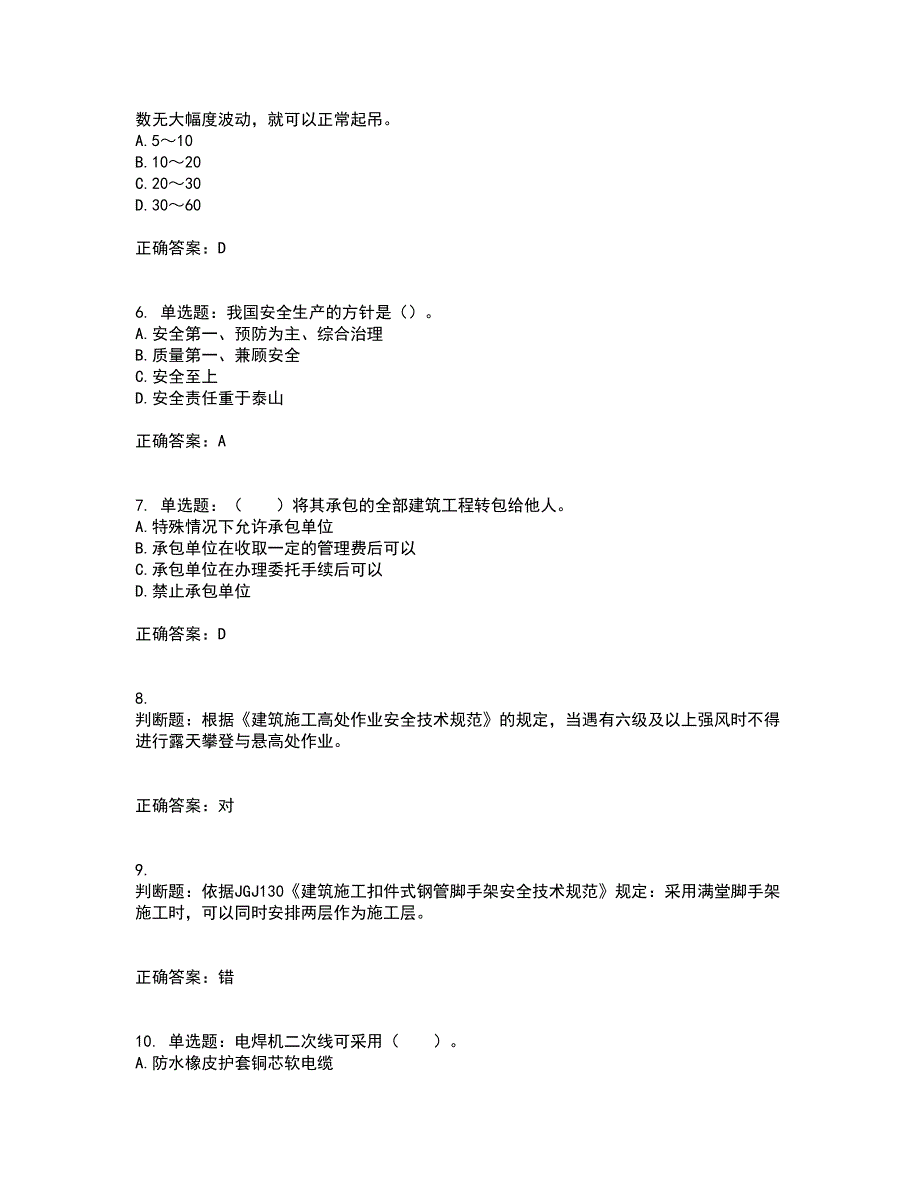 数无大幅度波动，就可以正常起吊。
A.5～10
B.10～20
C.20～30
D.30～60

正确答案：D

6. 单选题：我国安全生产的方针是（）。
A.安全第一、预防为主、综合治理
B.质量第一、兼顾安全
C.安全至上
D.安全责任重于泰山

正确答案：A

7. 单选题：（　　）将其承包的全部建筑工程转包给他人。
A.特殊情况下允许承包单位
B.承包单位在收取一定的管理费后可以
C.承包单位在办理委托手续后可以
D.禁止承包单位

正确答案：D

8.
判断题：根据《建筑施工高处作业安全技术规范》的规定，当遇有六级及以上强风时不得进行露天攀登与悬高处作业。

正确答案：对

9.
判断题：依据JGJ130《建筑施工扣件式钢管脚手架安全技术规范》规定：采用满堂脚手架施工时，可以同时安排两层作为施工层。

正确答案：错

10. 单选题：电焊机二次线可采用（　　）。
A.防水橡皮护套铜芯软电缆